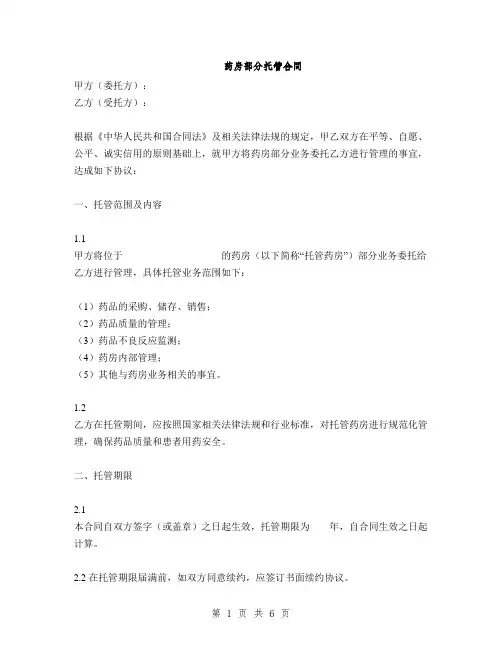 药房部分托管合同

甲方（委托方）：
乙方（受托方）：

根据《中华人民共和国合同法》及相关法律法规的规定，甲乙双方在平等、自愿、公平、诚实信用的原则基础上，就甲方将药房部分业务委托乙方进行管理的事宜，达成如下协议：

一、托管范围及内容

1.1
甲方将位于 的药房（以下简称“托管药房”）部分业务委托给乙方进行管理，具体托管业务范围如下：

（1）药品的采购、储存、销售；
（2）药品质量的管理；
（3）药品不良反应监测；
（4）药房内部管理；
（5）其他与药房业务相关的事宜。

1.2
乙方在托管期间，应按照国家相关法律法规和行业标准，对托管药房进行规范化管理，确保药品质量和患者用药安全。

二、托管期限

2.1
本合同自双方签字（或盖章）之日起生效，托管期限为 年，自合同生效之日起计算。

2.2 在托管期限届满前，如双方同意续约，应签订书面续约协议。

第 1 页 共 6 页